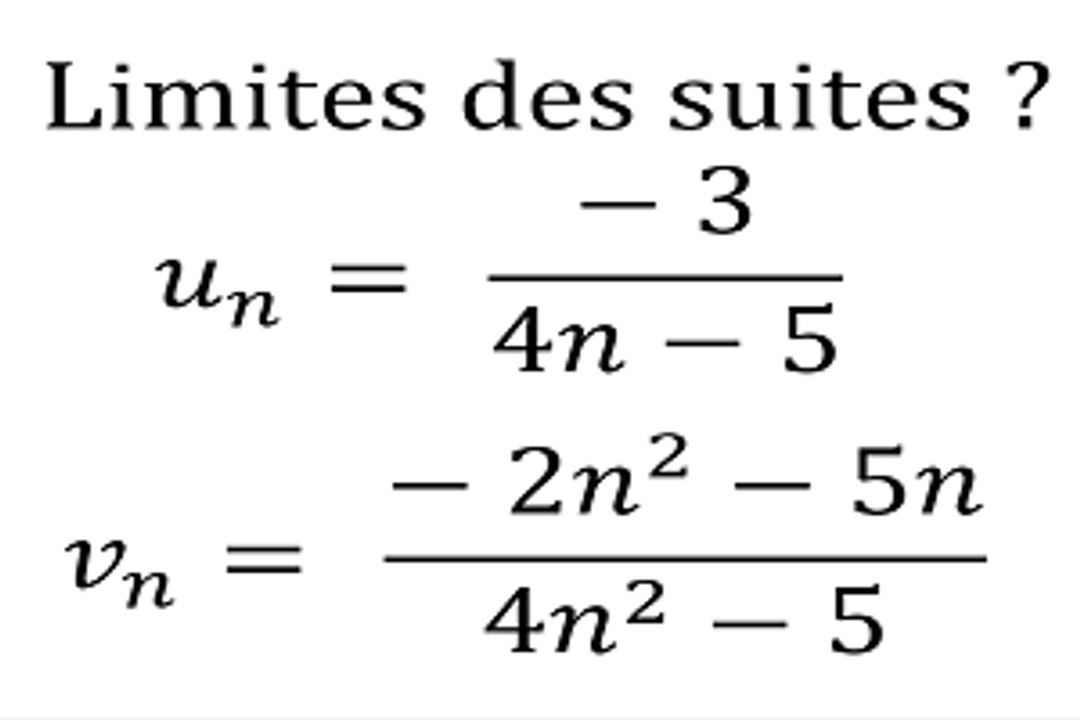 Limites des suites ?

$u_n = \frac{-3}{4n-5}$

$v_n = \frac{-2n^2-5n}{4n^2-5}$